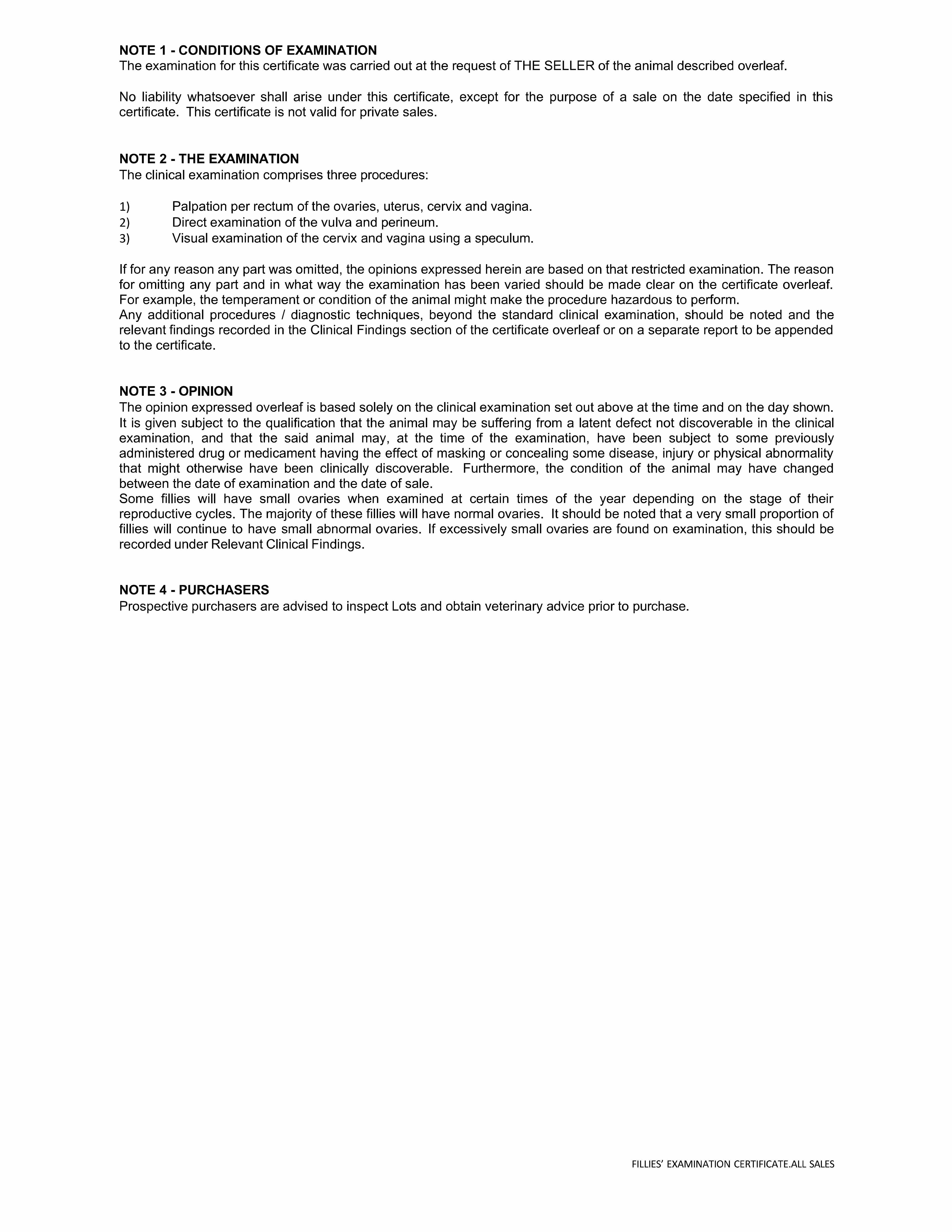 NOTE 1 - CONDITIONS OF EXAMINATION
The examination for this certificate was carried out at the request of THE SELLER of the animal described overleaf.

No liability whatsoever shall arise under this certificate, except for the purpose of a sale on the date specified in this certificate. This certificate is not valid for private sales.

NOTE 2 - THE EXAMINATION
The clinical examination comprises three procedures:

1) Palpation per rectum of the ovaries, uterus, cervix and vagina.
2) Direct examination of the vulva and perineum.
3) Visual examination of the cervix and vagina using a speculum.

If for any reason any part was omitted, the opinions expressed herein are based on that restricted examination. The reason for omitting any part and in what way the examination has been varied should be made clear on the certificate overleaf. For example, the temperament or condition of the animal might make the procedure hazardous to perform.
Any additional procedures / diagnostic techniques, beyond the standard clinical examination, should be noted and the relevant findings recorded in the Clinical Findings section of the certificate overleaf or on a separate report to be appended to the certificate.

NOTE 3 - OPINION
The opinion expressed overleaf is based solely on the clinical examination set out above at the time and on the day shown. It is given subject to the qualification that the animal may be suffering from a latent defect not discoverable in the clinical examination, and that the said animal may, at the time of the examination, have been subject to some previously administered drug or medicament having the effect of masking or concealing some disease, injury or physical abnormality that might otherwise have been clinically discoverable. Furthermore, the condition of the animal may have changed between the date of examination and the date of sale.
Some fillies will have small ovaries when examined at certain times of the year depending on the stage of their reproductive cycles. The majority of these fillies will have normal ovaries. It should be noted that a very small proportion of fillies will continue to have small abnormal ovaries. If excessively small ovaries are found on examination, this should be recorded under Relevant Clinical Findings.

NOTE 4 - PURCHASERS
Prospective purchasers are advised to inspect Lots and obtain veterinary advice prior to purchase.

FILLIES' EXAMINATION CERTIFICATE.ALL SALES